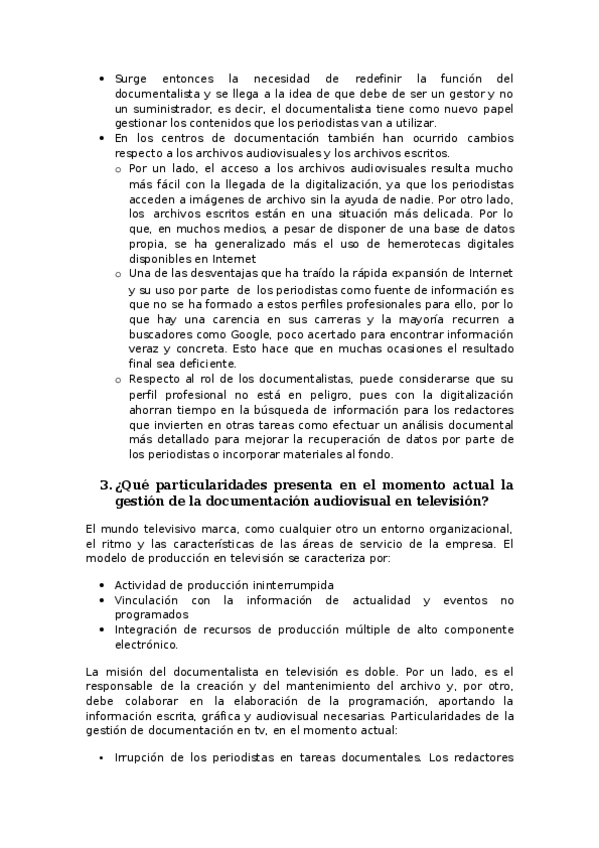 • Surge entonces la necesidad de redefinir la función del documentalista y se llega a la idea de que debe de ser un gestor y no un suministrador, es decir, el documentalista tiene como nuevo papel gestionar los contenidos que los periodistas van a utilizar.
• En los centros de documentación también han ocurrido cambios respecto a los archivos audiovisuales y los archivos escritos.
o Por un lado, el acceso a los archivos audiovisuales resulta mucho más fácil con la llegada de la digitalización, ya que los periodistas acceden a imágenes de archivo sin la ayuda de nadie. Por otro lado, los archivos escritos están en una situación más delicada. Por lo que, en muchos medios, a pesar de disponer de una base de datos propia, se ha generalizado más el uso de hemerotecas digitales disponibles en Internet
o Una de las desventajas que ha traído la rápida expansión de Internet y su uso por parte de los periodistas como fuente de información es que no se ha formado a estos perfiles profesionales para ello, por lo que hay una carencia en sus carreras y la mayoría recurren a buscadores como Google, poco acertado para encontrar información veraz y concreta. Esto hace que en muchas ocasiones el resultado final sea deficiente.
o Respecto al rol de los documentalistas, puede considerarse que su perfil profesional no está en peligro, pues con la digitalización ahorran tiempo en la búsqueda de información para los redactores que invierten en otras tareas como efectuar un análisis documental más detallado para mejorar la recuperación de datos por parte de los periodistas o incorporar materiales al fondo.

3. ¿Qué particularidades presenta en el momento actual la gestión de la documentación audiovisual en televisión?

El mundo televisivo marca, como cualquier otro un entorno organizacional, el ritmo y las características de las áreas de servicio de la empresa. El modelo de producción en televisión se caracteriza por:

• Actividad de producción ininterrumpida
• Vinculación con la información de actualidad y eventos no programados
• Integración de recursos de producción múltiple de alto componente electrónico.

La misión del documentalista en televisión es doble. Por un lado, es el responsable de la creación y del mantenimiento del archivo y, por otro, debe colaborar en la elaboración de la programación, aportando la información escrita, gráfica y audiovisual necesarias. Particularidades de la gestión de documentación en tv, en el momento actual:

• Irrupción de los periodistas en tareas documentales. Los redactores